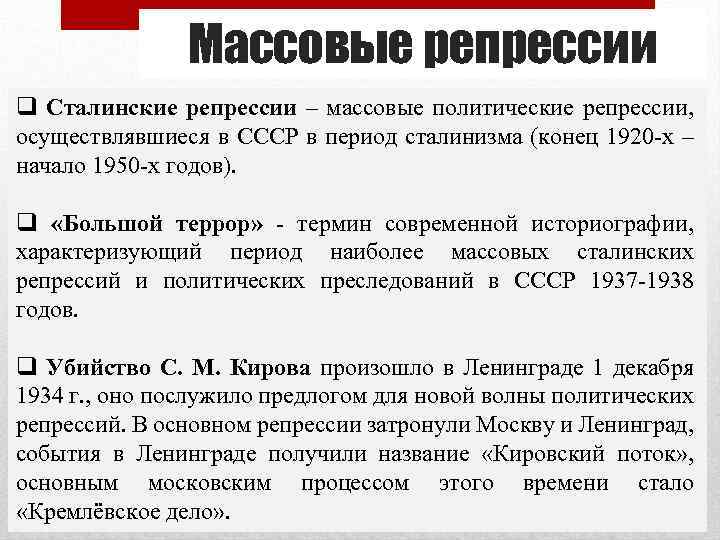 Массовые репрессии

❑ Сталинские репрессии – массовые политические репрессии, осуществлявшиеся в СССР в период сталинизма (конец 1920-х – начало 1950-х годов).

❑ «Большой террор» - термин современной историографии, характеризующий период наиболее массовых сталинских репрессий и политических преследований в СССР 1937-1938 годов.

❑ Убийство С. М. Кирова произошло в Ленинграде 1 декабря 1934 г., оно послужило предлогом для новой волны политических репрессий. В основном репрессии затронули Москву и Ленинград, события в Ленинграде получили название «Кировский поток», основным московским процессом этого времени стало «Кремлёвское дело».